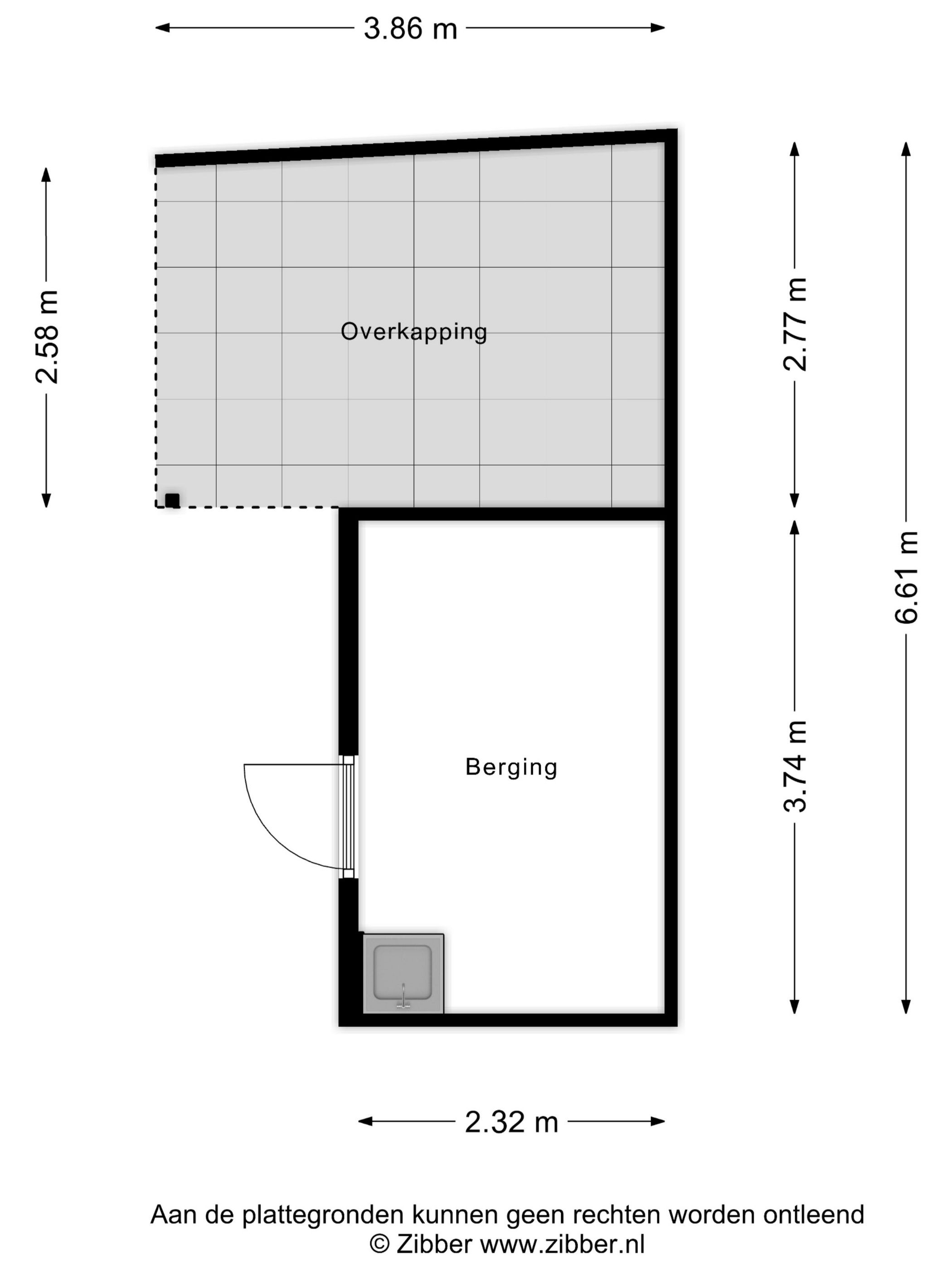 3.86 m

2.58 m

Overkapping

2.77 m

6.61 m

Berging

3.74 m

2.32 m

Aan de plattegronden kunnen geen rechten worden ontleend
© Zibber www.zibber.nl